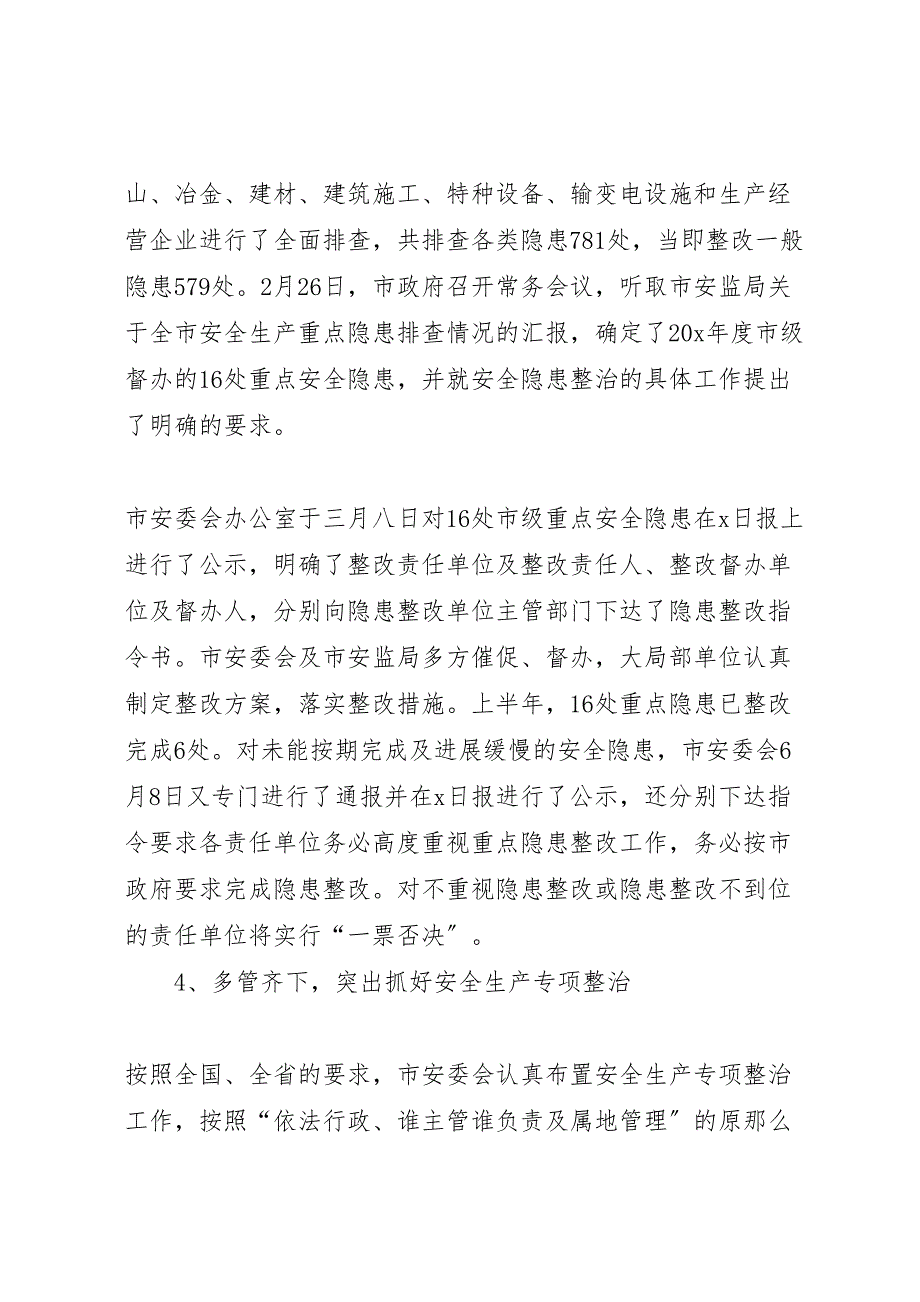 山、冶金、建材、建筑施工、特种设备、输变电设施和生产经营企业进行了全面排查，共排查各类隐患781处，当即整改一般隐患579处。2月26日，市政府召开常务会议，听取市安监局关于全市安全生产重点隐患排查情况的汇报，确定了20x年度市级督办的16处重点安全隐患，并就安全隐患整治的具体工作提出了明确的要求。

市安委会办公室于三月八日对16处市级重点安全隐患在x日报上进行了公示，明确了整改责任单位及整改责任人、整改督办单位及督办人，分别向隐患整改单位主管部门下达了隐患整改指令书。市安委会及市安监局多方催促、督办，大局部单位认真制定整改方案，落实整改措施。上半年，16处重点隐患已整改完成6处。对未能按期完成及进展缓慢的安全隐患，市安委会6月8日又专门进行了通报并在x日报进行了公示，还分别下达指令要求各责任单位务必高度重视重点隐患整改工作，务必按市政府要求完成隐患整改。对不重视隐患整改或隐患整改不到位的责任单位将实行“一票否决”。

4、多管齐下，突出抓好安全生产专项整治

按照全国、全省的要求，市安委会认真布置安全生产专项整治工作，按照“依法行政、谁主管谁负责及属地管理”的原那么